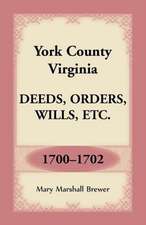 York County Virginia

DEEDS, ORDERS, WILLS, ETC.

1700–1702

Mary Marshall Brewer